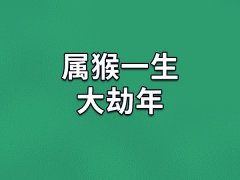 属猴一生
大劫年